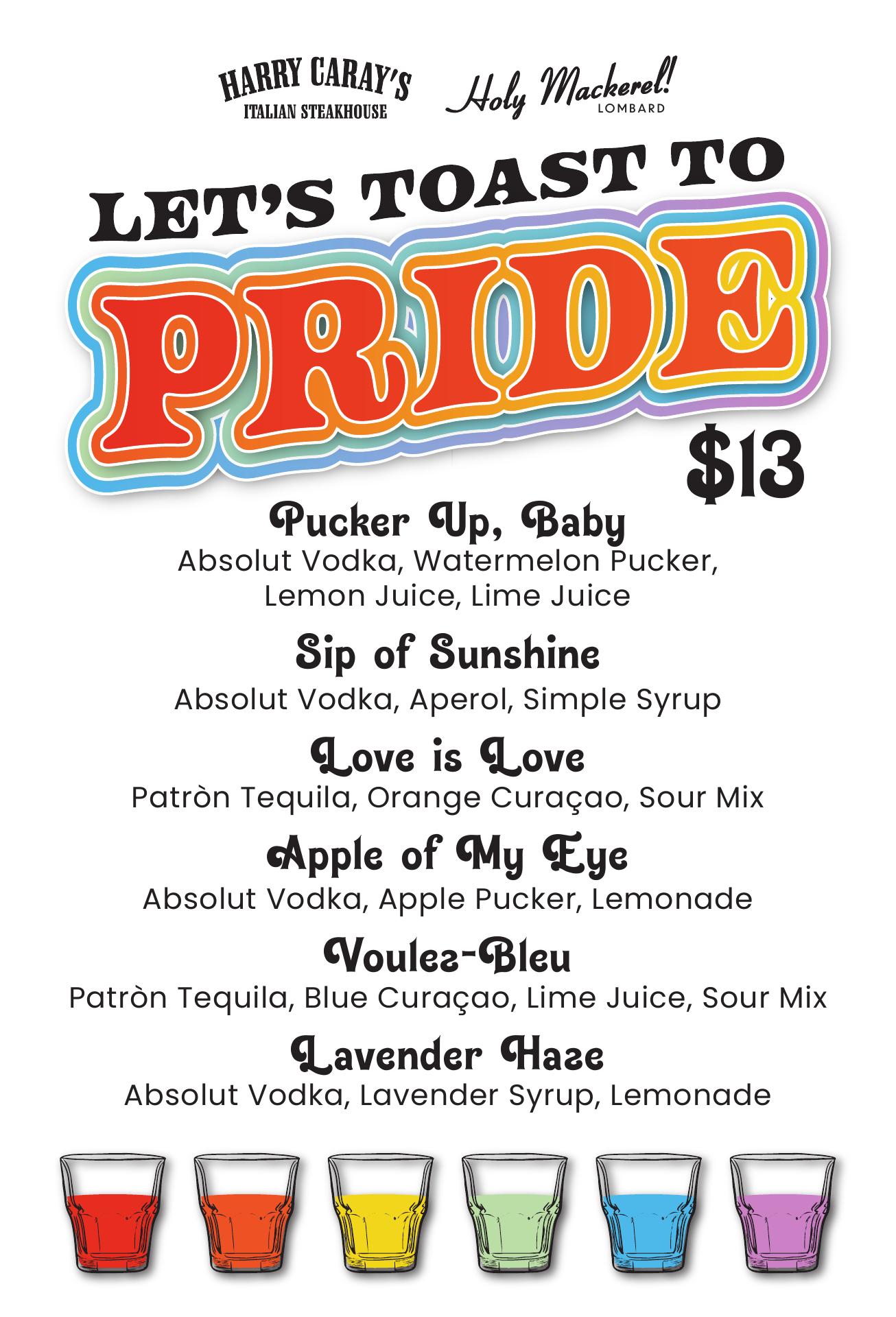 HARRY CARAY'S
ITALIAN STEAKHOUSE

Holy Mackerel!
LOMBARD

LET'S TOAST TO
PRIDE

$13

Pucker Up, Baby
Absolut Vodka, Watermelon Pucker, Lemon Juice, Lime Juice

Sip of Sunshine
Absolut Vodka, Aperol, Simple Syrup

Love is Love
Patròn Tequila, Orange Curaçao, Sour Mix

Apple of My Eye
Absolut Vodka, Apple Pucker, Lemonade

Voulez-Bleu
Patròn Tequila, Blue Curaçao, Lime Juice, Sour Mix

Lavender Haze
Absolut Vodka, Lavender Syrup, Lemonade